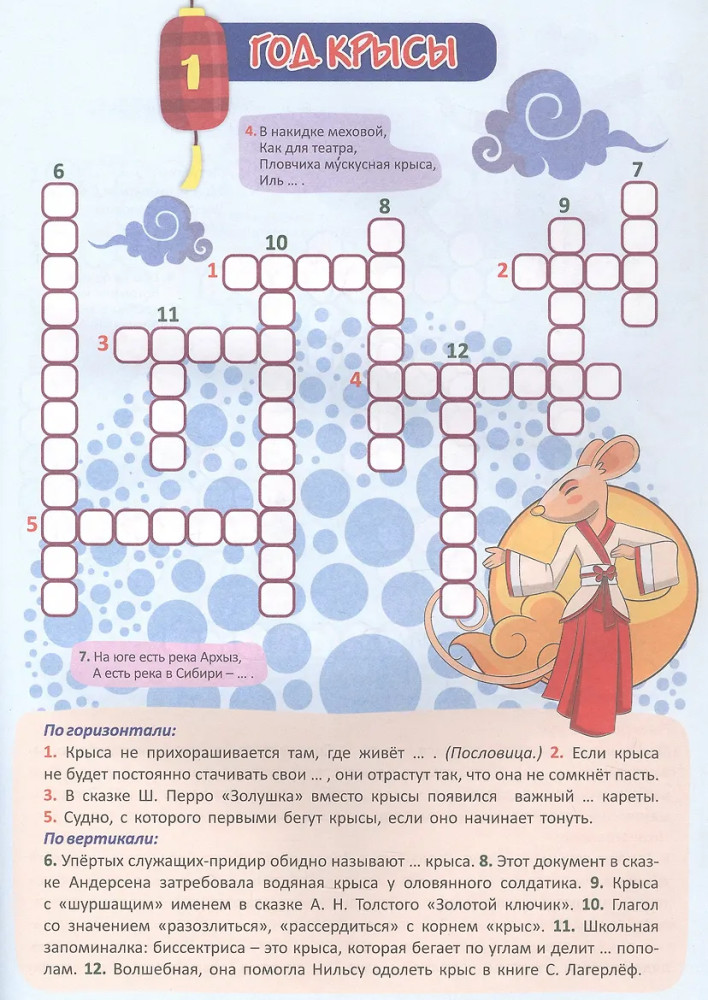 1

ГОД КРЫСЫ

4. В накидке меховой,
Как для театра,
Пловчиха мускусная крыса,
Иль ... .

6

7

8

9

10

1

2

11

3

12

4

5

7. На юге есть река Архыз,
А есть река в Сибири – ... .

По горизонтали:

1. Крыса не прихорашивается там, где живёт ... . (Пословица.) 2. Если крыса не будет постоянно стачивать свои ... , они отрастут так, что она не сомкнёт пасть. 3. В сказке Ш. Перро «Золушка» вместо крысы появился важный ... кареты. 5. Судно, с которого первыми бегут крысы, если оно начинает тонуть.

По вертикали:

6. Упёртых служащих-придир обидно называют ... крыса. 8. Этот документ в сказке Андерсена затребовала водяная крыса у оловянного солдатика. 9. Крыса с «шуршащим» именем в сказке А. Н. Толстого «Золотой ключик». 10. Глагол со значением «разозлиться», «рассердиться» с корнем «крыс». 11. Школьная запоминалка: биссектриса – это крыса, которая бегает по углам и делит ... пополам. 12. Волшебная, она помогла Нильсу одолеть крыс в книге С. Лагерлёф.